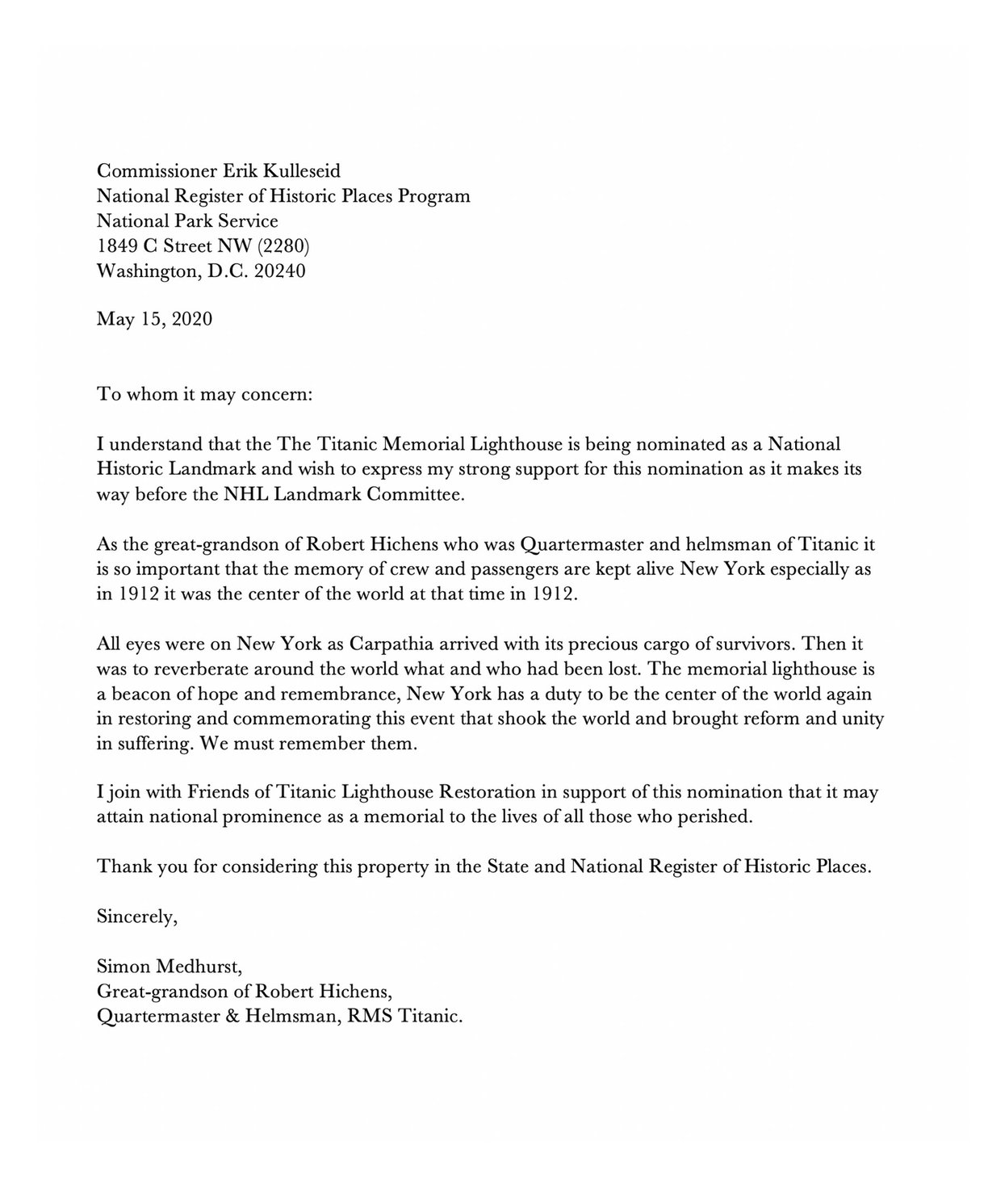 Commissioner Erik Kulleseid
National Register of Historic Places Program
National Park Service
1849 C Street NW (2280)
Washington, D.C. 20240

May 15, 2020

To whom it may concern:

I understand that the The Titanic Memorial Lighthouse is being nominated as a National Historic Landmark and wish to express my strong support for this nomination as it makes its way before the NHL Landmark Committee.

As the great-grandson of Robert Hichens who was Quartermaster and helmsman of Titanic it is so important that the memory of crew and passengers are kept alive New York especially as in 1912 it was the center of the world at that time in 1912.

All eyes were on New York as Carpathia arrived with its precious cargo of survivors. Then it was to reverberate around the world what and who had been lost. The memorial lighthouse is a beacon of hope and remembrance, New York has a duty to be the center of the world again in restoring and commemorating this event that shook the world and brought reform and unity in suffering. We must remember them.

I join with Friends of Titanic Lighthouse Restoration in support of this nomination that it may attain national prominence as a memorial to the lives of all those who perished.

Thank you for considering this property in the State and National Register of Historic Places.

Sincerely,

Simon Medhurst,
Great-grandson of Robert Hichens,
Quartermaster & Helmsman, RMS Titanic.